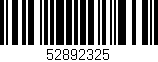 52892325